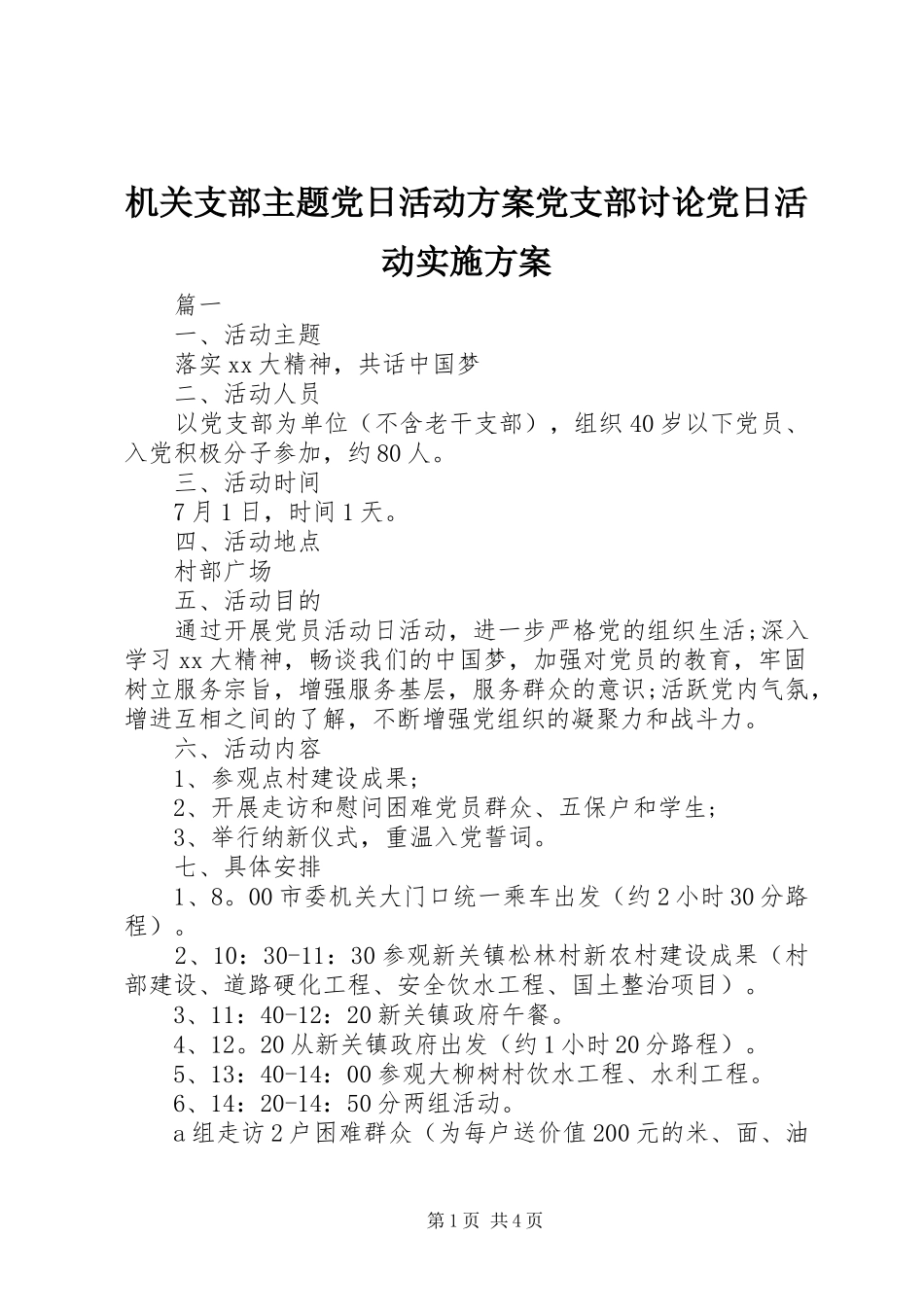 机关支部主题党日活动方案党支部讨论党日活动实施方案

篇一

一、活动主题

落实xx大精神，共话中国梦

二、活动人员

以党支部为单位（不含老干支部），组织40岁以下党员、入党积极分子参加，约80人。

三、活动时间

7月1日，时间1天。

四、活动地点

村部广场

五、活动目的

通过开展党员活动日活动，进一步严格党的组织生活;深入学习xx大精神，畅谈我们的中国梦，加强对党员的教育，牢固树立服务宗旨，增强服务基层，服务群众的意识;活跃党内气氛，增进互相之间的了解，不断增强党组织的凝聚力和战斗力。

六、活动内容

1、参观点村建设成果;

2、开展走访和慰问困难党员群众、五保户和学生;

3、举行纳新仪式，重温入党誓词。

七、具体安排

1、8。00市委机关大门口统一乘车出发（约2小时30分路程）。

2、10：30-11：30参观新关镇松林村新农村建设成果（村部建设、道路硬化工程、安全饮水工程、国土整治项目）。

3、11：40-12：20新关镇政府午餐。

4、12。20从新关镇政府出发（约1小时20分路程）。

5、13：40-14：00参观大柳树村饮水工程、水利工程。

6、14：20-14：50分两组活动。

a组走访2户困难群众（为每户送价值200元的米、面、油

第1页 共4页